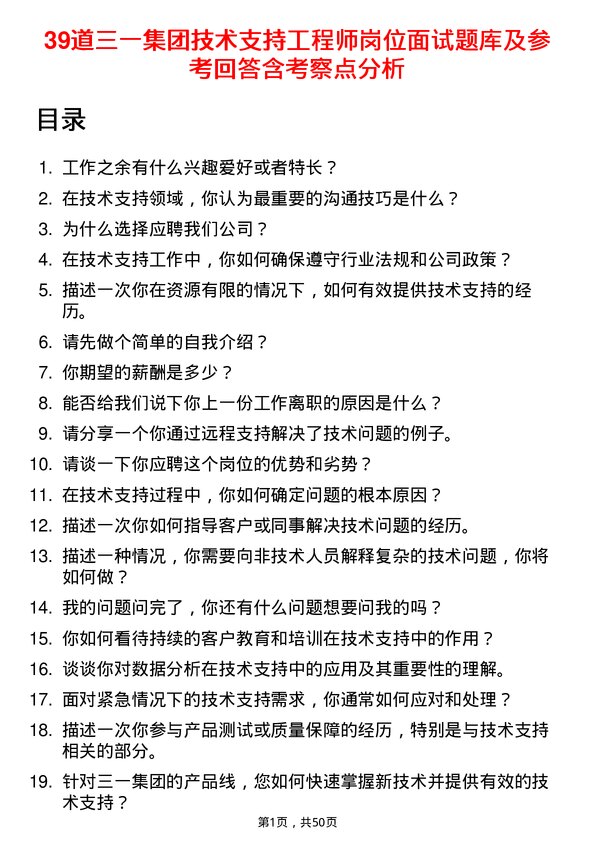 39道三一集团技术支持工程师岗位面试题库及参考回答含考察点分析

目录

1. 工作之余有什么兴趣爱好或者特长？
2. 在技术支持领域，你认为最重要的沟通技巧是什么？
3. 为什么选择应聘我们公司？
4. 在技术支持工作中，你如何确保遵守行业法规和公司政策？
5. 描述一次你在资源有限的情况下，如何有效提供技术支持的经历。
6. 请先做个简单的自我介绍？
7. 你期望的薪酬是多少？
8. 能否给我们说下你上一份工作离职的原因是什么？
9. 请分享一个你通过远程支持解决了技术问题的例子。
10. 请谈一下你应聘这个岗位的优势和劣势？
11. 在技术支持过程中，你如何确定问题的根本原因？
12. 描述一次你如何指导客户或同事解决技术问题的经历。
13. 描述一种情况，你需要向非技术人员解释复杂的技术问题，你将如何做？
14. 我的问题问完了，你还有什么问题想要问我的吗？
15. 你如何看待持续的客户教育和培训在技术支持中的作用？
16. 谈谈你对数据分析在技术支持中的应用及其重要性的理解。
17. 面对紧急情况下的技术支持需求，你通常如何应对和处理？
18. 描述一次你参与产品测试或质量保障的经历，特别是与技术支持相关的部分。
19. 针对三一集团的产品线，您如何快速掌握新技术并提供有效的技术支持？

第1页，共50页